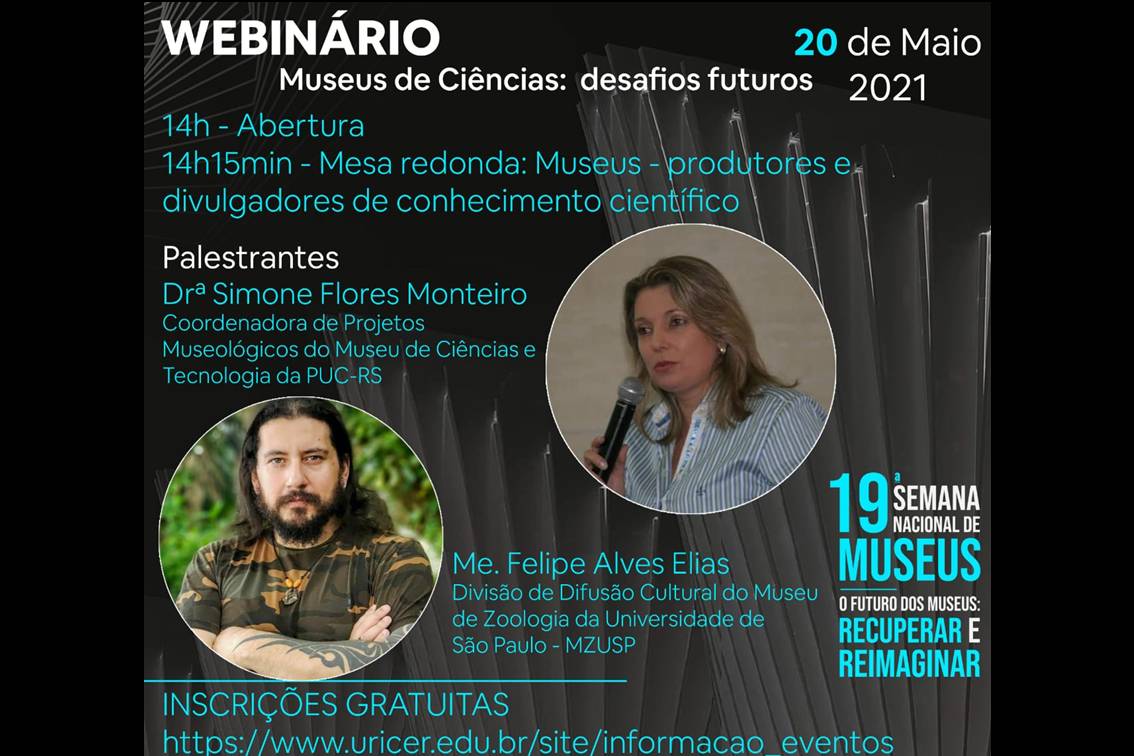 WEBINÁRIO
Museus de Ciências: desafios futuros

20 de Maio
2021

14h - Abertura
14h15min - Mesa redonda: Museus - produtores e divulgadores de conhecimento científico

Palestrantes
Drª Simone Flores Monteiro
Coordenadora de Projetos Museológicos do Museu de Ciências e Tecnologia da PUC-RS

Me. Felipe Alves Elias
Divisão de Difusão Cultural do Museu de Zoologia da Universidade de São Paulo - MZUSP

19ª SEMANA NACIONAL DE MUSEUS
O FUTURO DOS MUSEUS: RECUPERAR E REIMAGINAR

INSCRIÇÕES GRATUITAS
https://www.uricer.edu.br/site/informacao_eventos